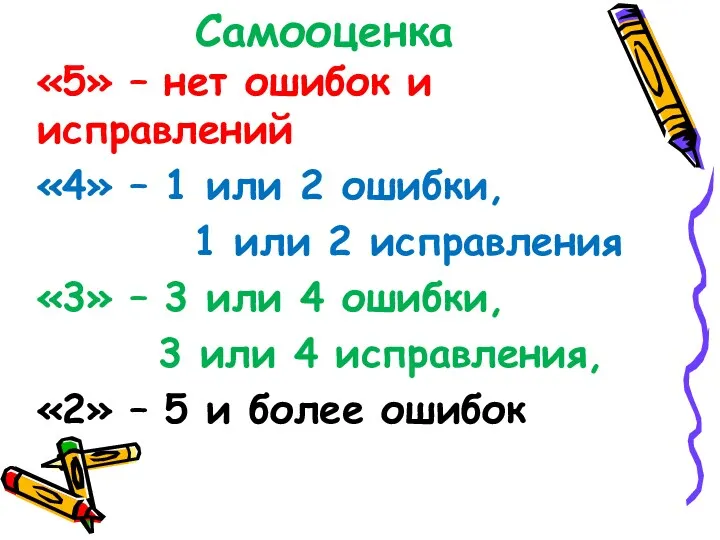 Самооценка

«5» – нет ошибок и исправлений

«4» – 1 или 2 ошибки,
1 или 2 исправления

«3» – 3 или 4 ошибки,
3 или 4 исправления,

«2» – 5 и более ошибок